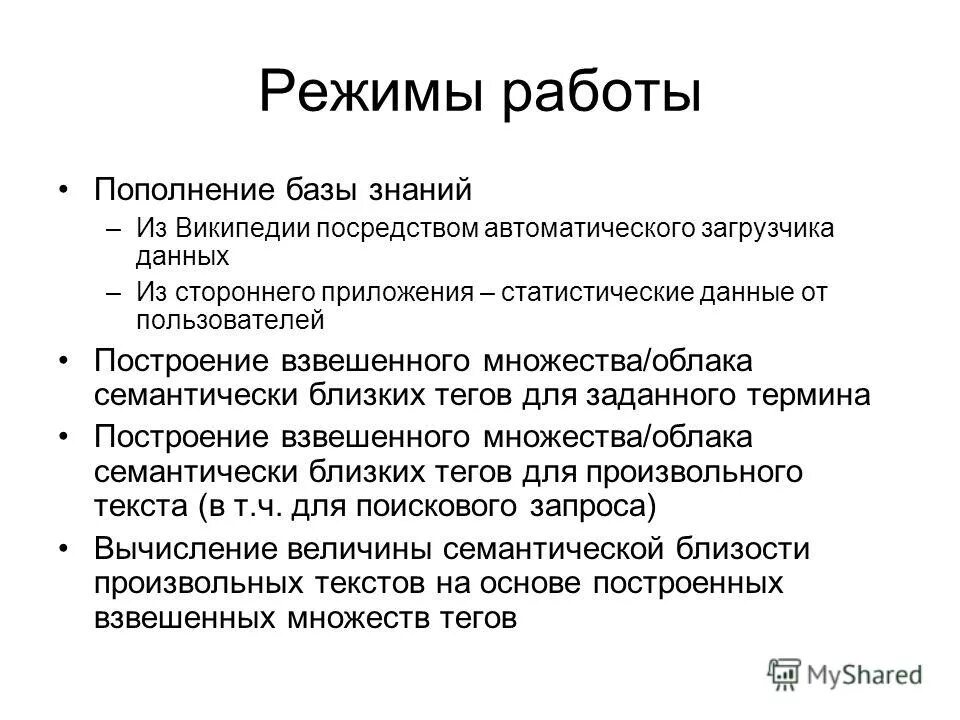 Режимы работы

• Пополнение базы знаний
– Из Википедии посредством автоматического загрузчика данных
– Из стороннего приложения – статистические данные от пользователей

• Построение взвешенного множества/облака семантически близких тегов для заданного термина

• Построение взвешенного множества/облака семантически близких тегов для произвольного текста (в т.ч. для поискового запроса)

• Вычисление величины семантической близости произвольных текстов на основе построенных взвешенных множеств тегов

MyShared